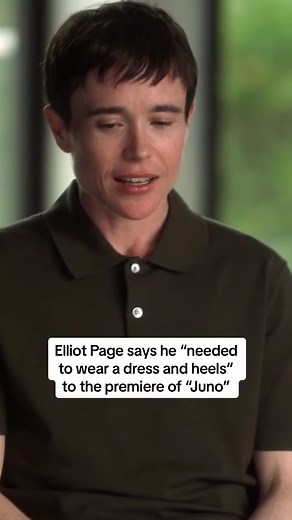 Elliot Page says he “needed to wear a dress and heels” to the premiere of “Juno”